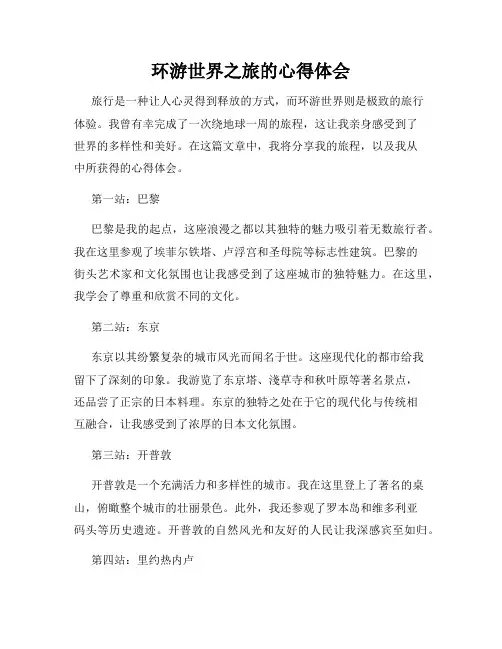 环游世界之旅的心得体会

旅行是一种让人心灵得到释放的方式，而环游世界则是极致的旅行体验。我曾有幸完成了一次绕地球一周的旅程，这让我亲身感受到了世界的多样性和美好。在这篇文章中，我将分享我的旅程，以及我从中所获得的心得体会。

第一站：巴黎

巴黎是我的起点，这座浪漫之都以其独特的魅力吸引着无数旅行者。我在这里参观了埃菲尔铁塔、卢浮宫和圣母院等标志性建筑。巴黎的街头艺术家和文化氛围也让我感受到了这座城市的独特魅力。在这里，我学会了尊重和欣赏不同的文化。

第二站：东京

东京以其纷繁复杂的城市风光而闻名于世。这座现代化的都市给我留下了深刻的印象。我游览了东京塔、浅草寺和秋叶原等著名景点，还品尝了正宗的日本料理。东京的独特之处在于它的现代化与传统相互融合，让我感受到了浓厚的日本文化氛围。

第三站：开普敦

开普敦是一个充满活力和多样性的城市。我在这里登上了著名的桌山，俯瞰整个城市的壮丽景色。此外，我还参观了罗本岛和维多利亚码头等历史遗迹。开普敦的自然风光和友好的人民让我深感宾至如归。

第四站：里约热内卢